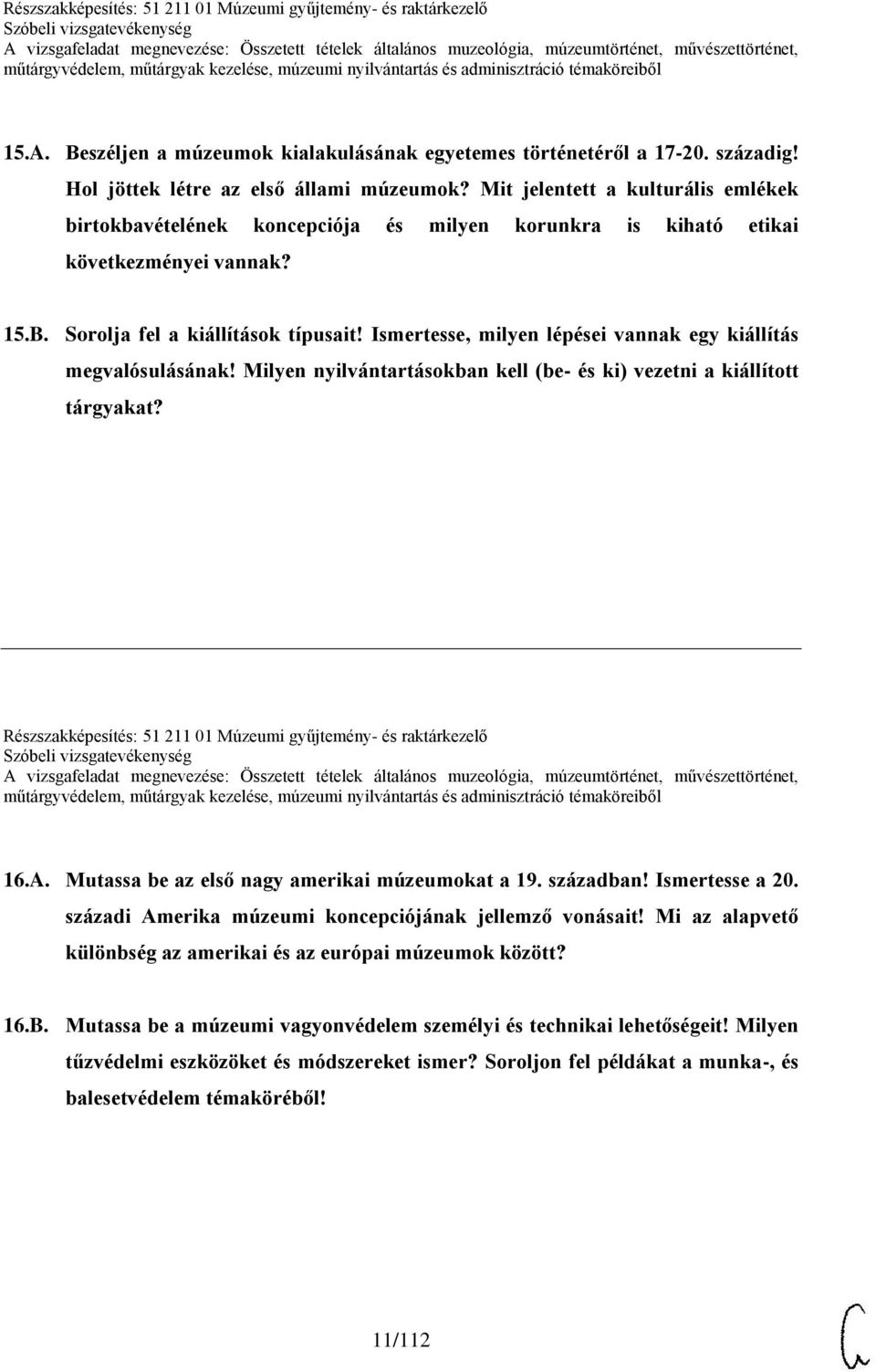 Részszakképesítés: 51 211 01 Múzeumi gyűjtemény- és raktárkezelő
Szóbeli vizsgatevékenység
A vizsgafeladat megnevezése: Összetett tételek általános muzeológia, múzeumtörténet, művészettörténet, műtárgyvédelem, műtárgyak kezelése, múzeumi nyilvántartás és adminisztráció témaköreiből

15.A. Beszéljen a múzeumok kialakulásának egyetemes történetéről a 17-20. századig! Hol jöttek létre az első állami múzeumok? Mit jelentett a kulturális emlékek birtokbavételének koncepciója és milyen korunkra is kiható etikai következményei vannak?

15.B. Sorolja fel a kiállítások típusait! Ismertesse, milyen lépései vannak egy kiállítás megvalósulásának! Milyen nyilvántartásokban kell (be- és ki) vezetni a kiállított tárgyakat?

Részszakképesítés: 51 211 01 Múzeumi gyűjtemény- és raktárkezelő
Szóbeli vizsgatevékenység
A vizsgafeladat megnevezése: Összetett tételek általános muzeológia, múzeumtörténet, művészettörténet, műtárgyvédelem, műtárgyak kezelése, múzeumi nyilvántartás és adminisztráció témaköreiből

16.A. Mutassa be az első nagy amerikai múzeumokat a 19. században! Ismertesse a 20. századi Amerika múzeumi koncepciójának jellemző vonásait! Mi az alapvető különbség az amerikai és az európai múzeumok között?

16.B. Mutassa be a múzeumi vagyonvédelem személyi és technikai lehetőségeit! Milyen tűzvédelmi eszközöket és módszereket ismer? Soroljon fel példákat a munka-, és balesetvédelem témaköréből!

11/112